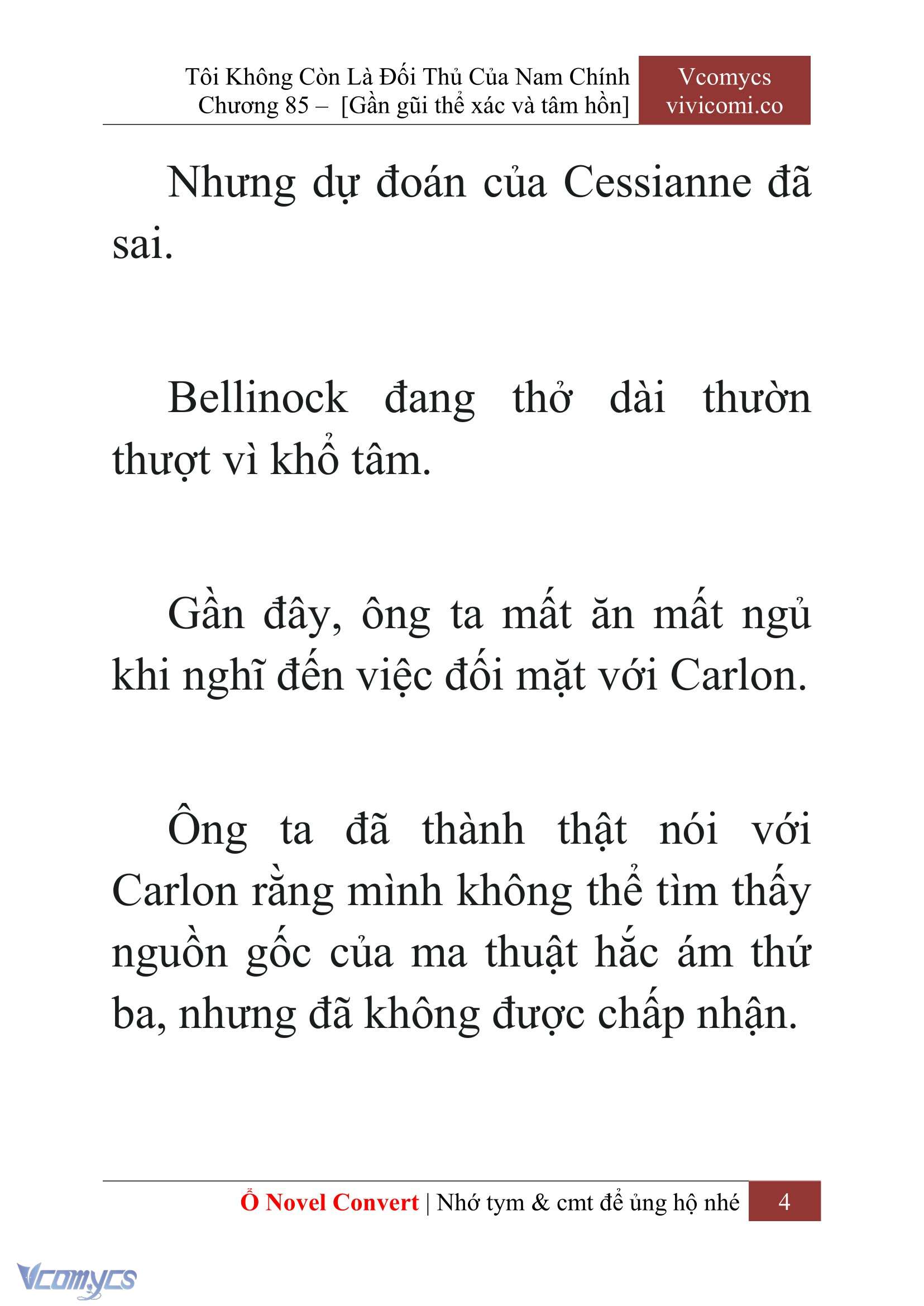 Tôi Không Còn Là Đối Thủ Của Nam Chính
Chương 85 – [Gần gũi thể xác và tâm hồn]

Vcomycs
vivicomi.co

Nhưng dự đoán của Cessianne đã sai.

Bellinock đang thở dài thườn thượt vì khổ tâm.

Gần đây, ông ta mất ăn mất ngủ khi nghĩ đến việc đối mặt với Carlon.

Ông ta đã thành thật nói với Carlon rằng mình không thể tìm thấy nguồn gốc của ma thuật hắc ám thứ ba, nhưng đã không được chấp nhận.

Ổ Novel Convert | Nhớ tym & cmt để ủng hộ nhé 4

Vcomycs